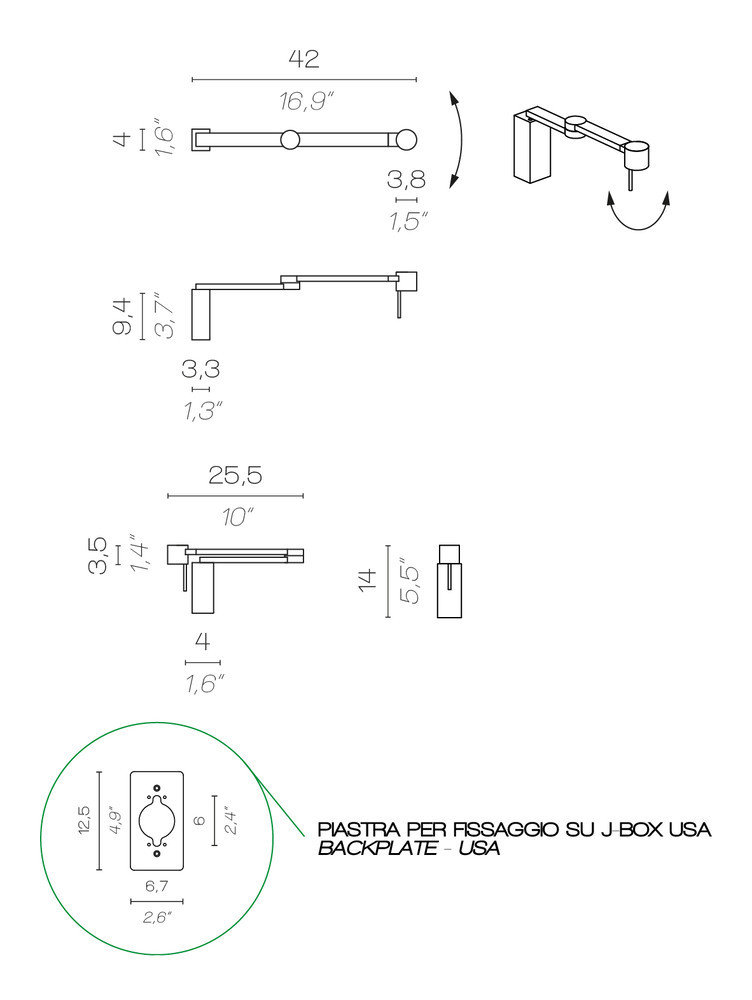 42
16,9"

4
1,6"

3,8
1,5"

9,4
3,7"

3,3
1,3"

25,5
10"

3,5
1,4"

14
5,5"

4
1,6"

12,5
4,9"

6
2,4"

6,7
2,6"

PIASTRA PER FISSAGGIO SU J-BOX USA
BACKPLATE - USA